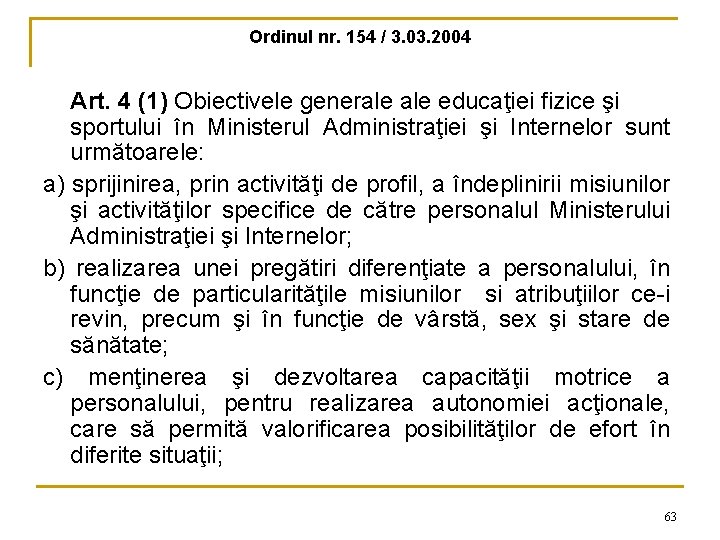 Ordinul nr. 154 / 3.03.2004

Art. 4 (1) Obiectivele generale ale educaţiei fizice şi sportului în Ministerul Administraţiei şi Internelor sunt următoarele:

a) sprijinirea, prin activităţi de profil, a îndeplinirii misiunilor şi activităţilor specifice de către personalul Ministerului Administraţiei şi Internelor;

b) realizarea unei pregătiri diferenţiate a personalului, în funcţie de particularităţile misiunilor si atribuţiilor ce-i revin, precum şi în funcţie de vârstă, sex şi stare de sănătate;

c) menţinerea şi dezvoltarea capacităţii motrice a personalului, pentru realizarea autonomiei acţionale, care să permită valorificarea posibilităţilor de efort în diferite situaţii;

63